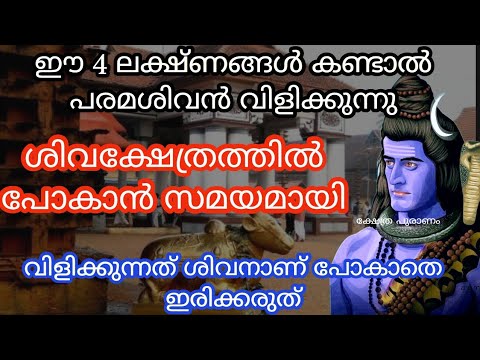 ഈ 4 ലക്ഷ്ണങ്ങൾ കണ്ടാൽ പരമശിവൻ വിളിക്കുന്നു

ശിവക്ഷേത്രത്തിൽ പോകാൻ സമയമായി

ക്ഷേത്ര പുരാണം

വിളിക്കുന്നത് ശിവനാണ് പോകാതെ ഇരിക്കരുത്